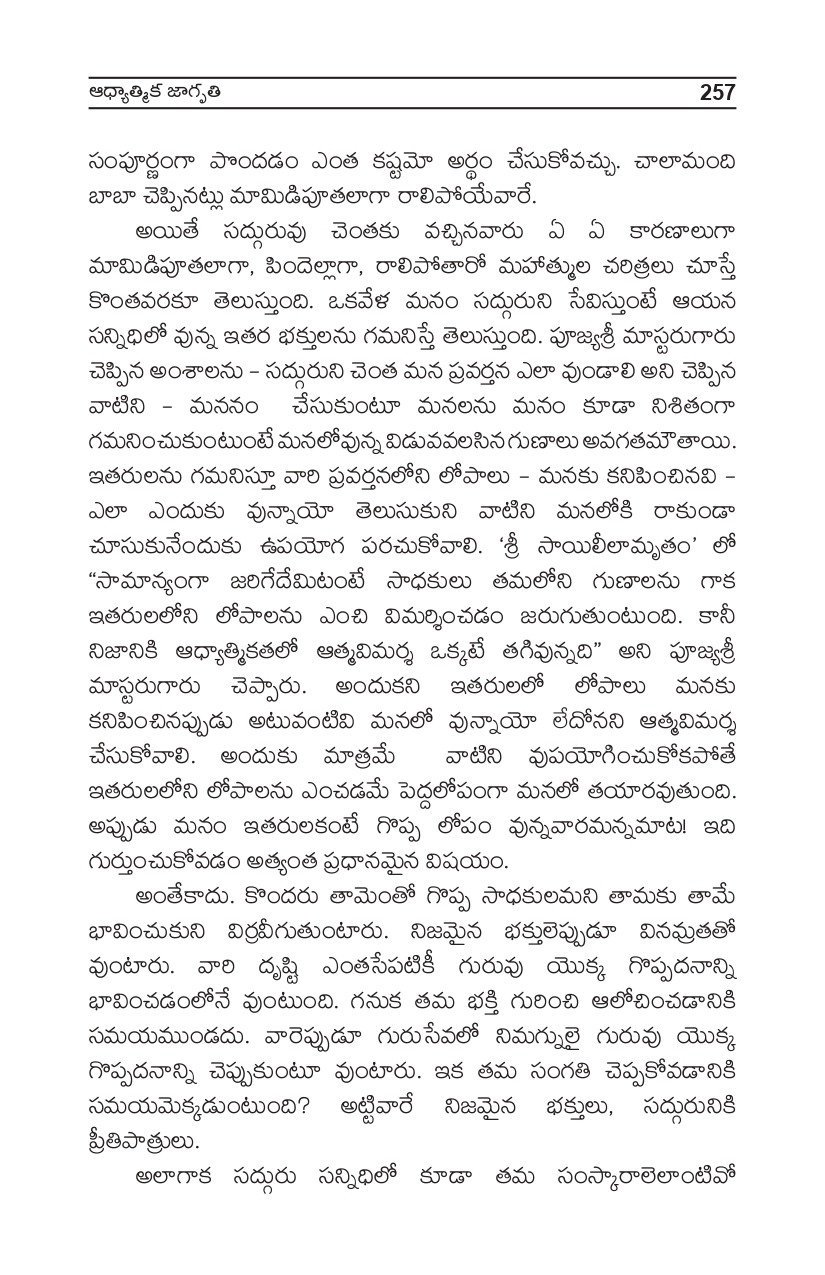 ఆధ్యాత్మిక జాగృతి 257

సంపూర్ణంగా పొందడం ఎంత కష్టమో అర్థం చేసుకోవచ్చు. చాలామంది బాబా చెప్పినట్లు మామిడిపూతలాగా రాలిపోయేవారే.

అయితే సద్గురువు చెంతకు వచ్చినవారు ఏ ఏ కారణాలుగా మామిడిపూతలాగా, పిందెల్లాగా, రాలిపోతారో మహాత్ముల చరిత్రలు చూస్తే కొంతవరకూ తెలుస్తుంది. ఒకవేళ మనం సద్గురుని సేవిస్తుంటే ఆయన సన్నిధిలో వున్న ఇతర భక్తులను గమనిస్తే తెలుస్తుంది. పూజ్యశ్రీ మాస్టరుగారు చెప్పిన అంశాలను – సద్గురుని చెంత మన ప్రవర్తన ఎలా వుండాలి అని చెప్పిన వాటిని – మననం చేసుకుంటూ మనలను మనం కూడా నిశితంగా గమనించుకుంటుంటే మనలోవున్న విడువవలసిన గుణాలు అవగతమౌతాయి. ఇతరులను గమనిస్తూ వారి ప్రవర్తనలోని లోపాలు – మనకు కనిపించినవి – ఎలా ఎందుకు వున్నాయో తెలుసుకుని వాటిని మనలోకి రాకుండా చూసుకునేందుకు ఉపయోగ పరచుకోవాలి. 'శ్రీ సాయిలీలామృతం' లో "సామాన్యంగా జరిగేదేమిటంటే సాధకులు తమలోని గుణాలను గాక ఇతరులలోని లోపాలను ఎంచి విమర్శించడం జరుగుతుంటుంది. కానీ నిజానికి ఆధ్యాత్మికతలో ఆత్మవిమర్శ ఒక్కటే తగివున్నది" అని పూజ్యశ్రీ మాస్టరుగారు చెప్పారు. అందుకని ఇతరులలో లోపాలు మనకు కనిపించినప్పుడు అటువంటివి మనలో వున్నాయో లేదోనని ఆత్మవిమర్శ చేసుకోవాలి. అందుకు మాత్రమే వాటిని వుపయోగించుకోకపోతే ఇతరులలోని లోపాలను ఎంచడమే పెద్దలోపంగా మనలో తయారవుతుంది. అప్పుడు మనం ఇతరులకంటే గొప్ప లోపం వున్నవారమన్నమాట! ఇది గుర్తుంచుకోవడం అత్యంత ప్రధానమైన విషయం.

అంతేకాదు. కొందరు తామెంతో గొప్ప సాధకులమని తామకు తామే భావించుకుని విర్రవీగుతుంటారు. నిజమైన భక్తులెప్పుడూ వినమ్రతతో వుంటారు. వారి దృష్టి ఎంతసేపటికీ గురువు యొక్క గొప్పదనాన్ని భావించడంలోనే వుంటుంది. గనుక తమ భక్తి గురించి ఆలోచించడానికి సమయముండదు. వారెప్పుడూ గురుసేవలో నిమగ్నులై గురువు యొక్క గొప్పదనాన్ని చెప్పుకుంటూ వుంటారు. ఇక తమ సంగతి చెప్పకోవడానికి సమయమెక్కడుంటుంది? అట్టివారే నిజమైన భక్తులు, సద్గురునికి ప్రీతిపాత్రులు.

అలాగాక సద్గురు సన్నిధిలో కూడా తమ సంస్కారాలెలాంటివో